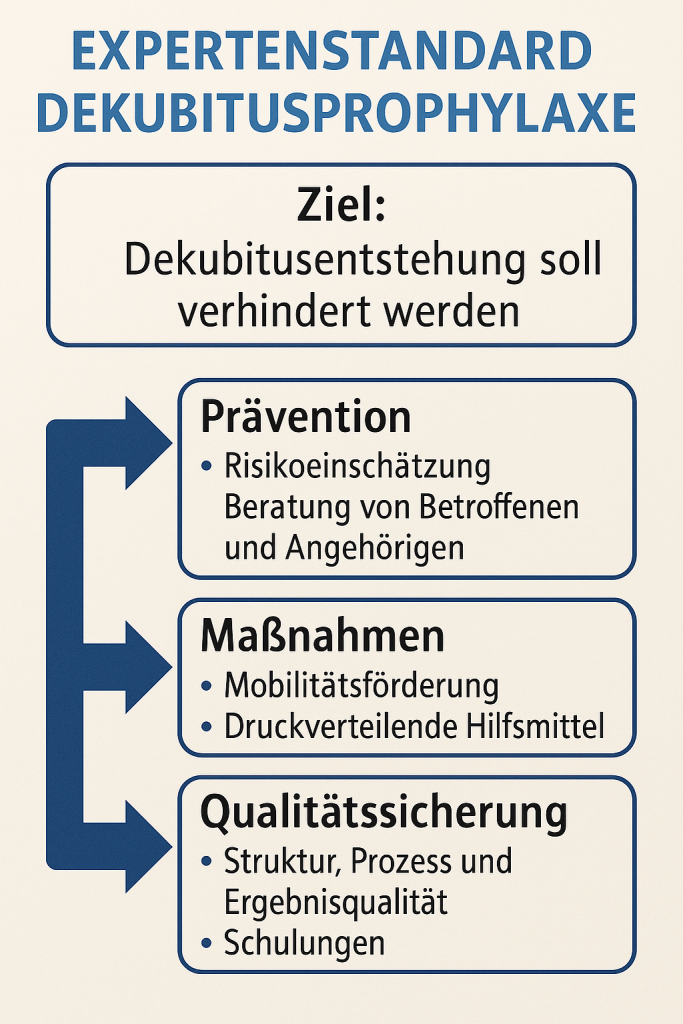 EXPERTENSTANDARD DEKUBITUSPROPHYLAXE

Ziel:
Dekubitusentstehung soll verhindert werden

Prävention
• Risikoeinschätzung Beratung von Betroffenen und Angehörigen

Maßnahmen
• Mobilitätsförderung
• Druckverteilende Hilfsmittel

Qualitätssicherung
• Struktur, Prozess und Ergebnisqualität
• Schulungen